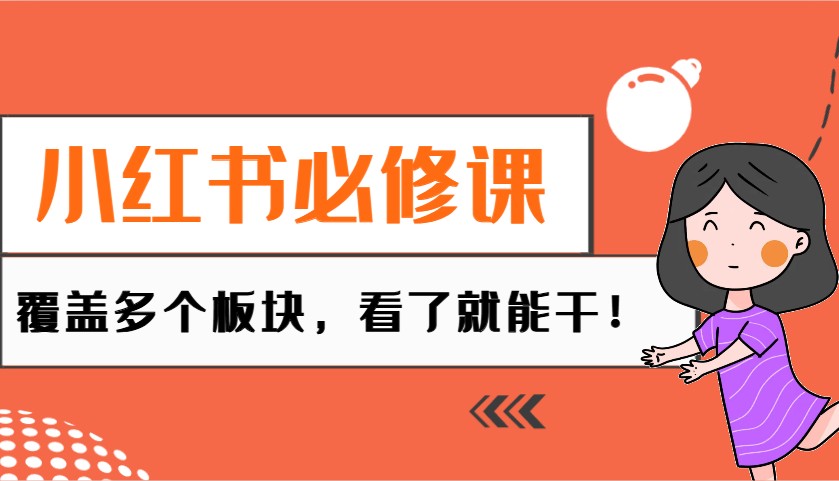 小红书必修课

覆盖多个板块，看了就能干！